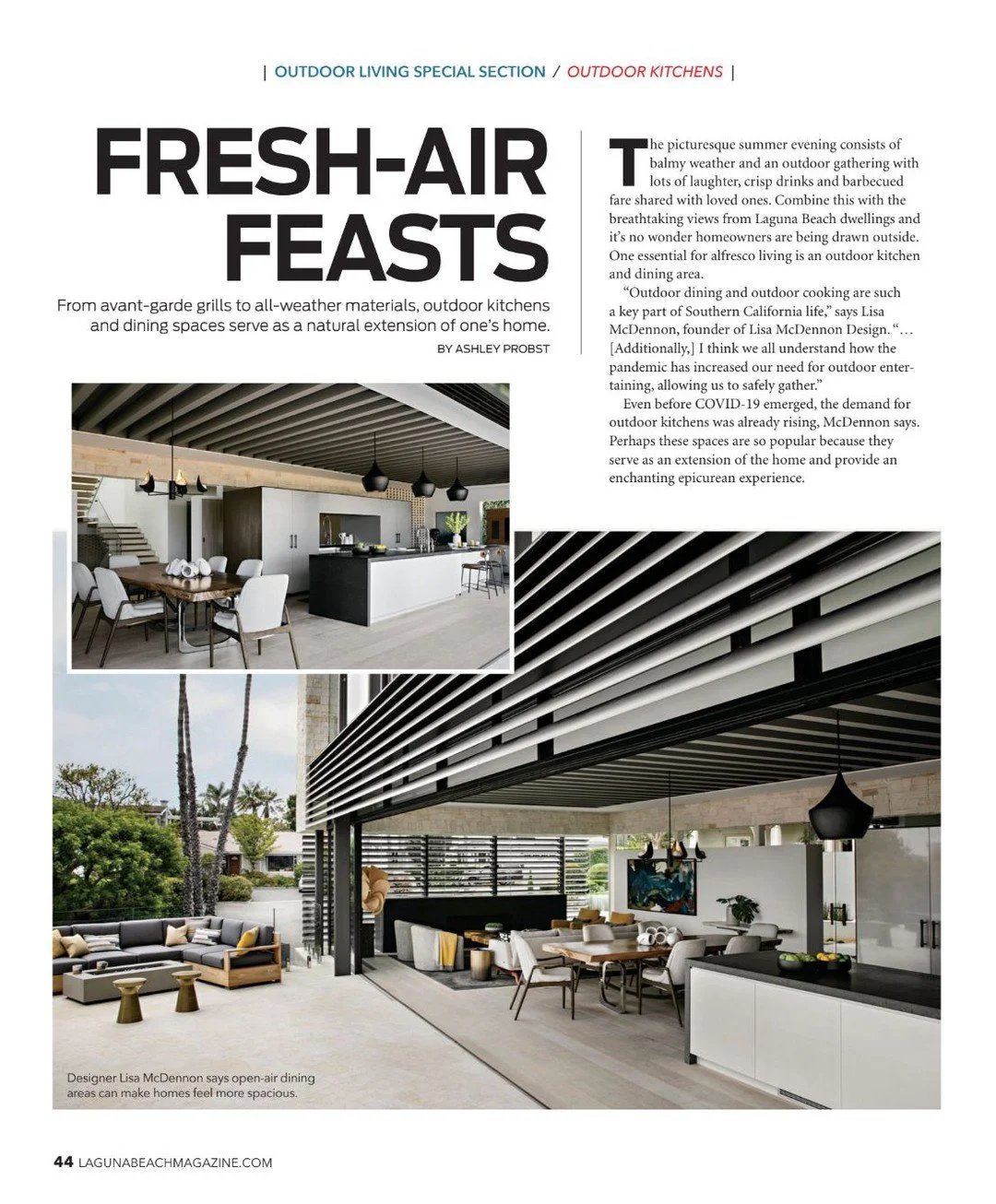 | OUTDOOR LIVING SPECIAL SECTION / OUTDOOR KITCHENS |

FRESH-AIR FEASTS

From avant-garde grills to all-weather materials, outdoor kitchens and dining spaces serve as a natural extension of one's home.

BY ASHLEY PROBST

The picturesque summer evening consists of balmy weather and an outdoor gathering with lots of laughter, crisp drinks and barbecued fare shared with loved ones. Combine this with the breathtaking views from Laguna Beach dwellings and it's no wonder homeowners are being drawn outside. One essential for alfresco living is an outdoor kitchen and dining area.

"Outdoor dining and outdoor cooking are such a key part of Southern California life," says Lisa McDennon, founder of Lisa McDennon Design. "… [Additionally,] I think we all understand how the pandemic has increased our need for outdoor entertaining, allowing us to safely gather."

Even before COVID-19 emerged, the demand for outdoor kitchens was already rising, McDennon says. Perhaps these spaces are so popular because they serve as an extension of the home and provide an enchanting epicurean experience.

Designer Lisa McDennon says open-air dining areas can make homes feel more spacious.

44 LAGUNABEACHMAGAZINE.COM